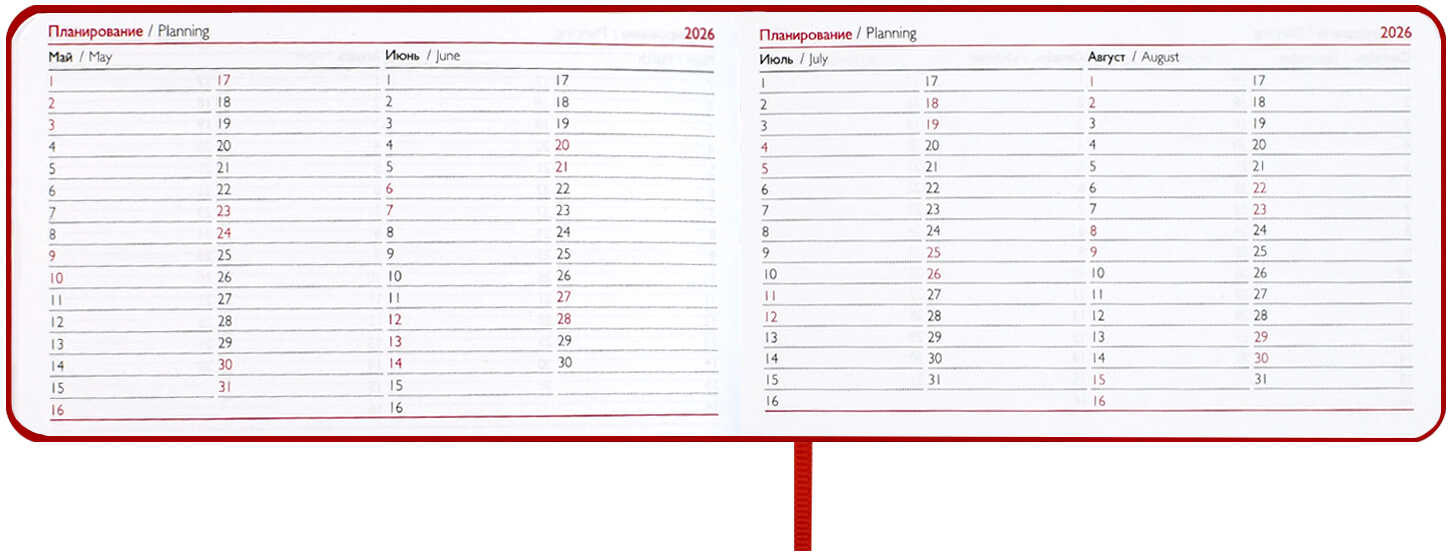 Планирование / Planning 2026

Май / May

1
2
3
4
5
6
7
8
9
10
11
12
13
14
15
16

17
18
19
20
21
22
23
24
25
26
27
28
29
30
31

Июнь / June

1
2
3
4
5
6
7
8
9
10
11
12
13
14
15
16

17
18
19
20
21
22
23
24
25
26
27
28
29
30

Планирование / Planning 2026

Июль / July

1
2
3
4
5
6
7
8
9
10
11
12
13
14
15
16

17
18
19
20
21
22
23
24
25
26
27
28
29
30
31

Август / August

1
2
3
4
5
6
7
8
9
10
11
12
13
14
15
16

17
18
19
20
21
22
23
24
25
26
27
28
29
30
31